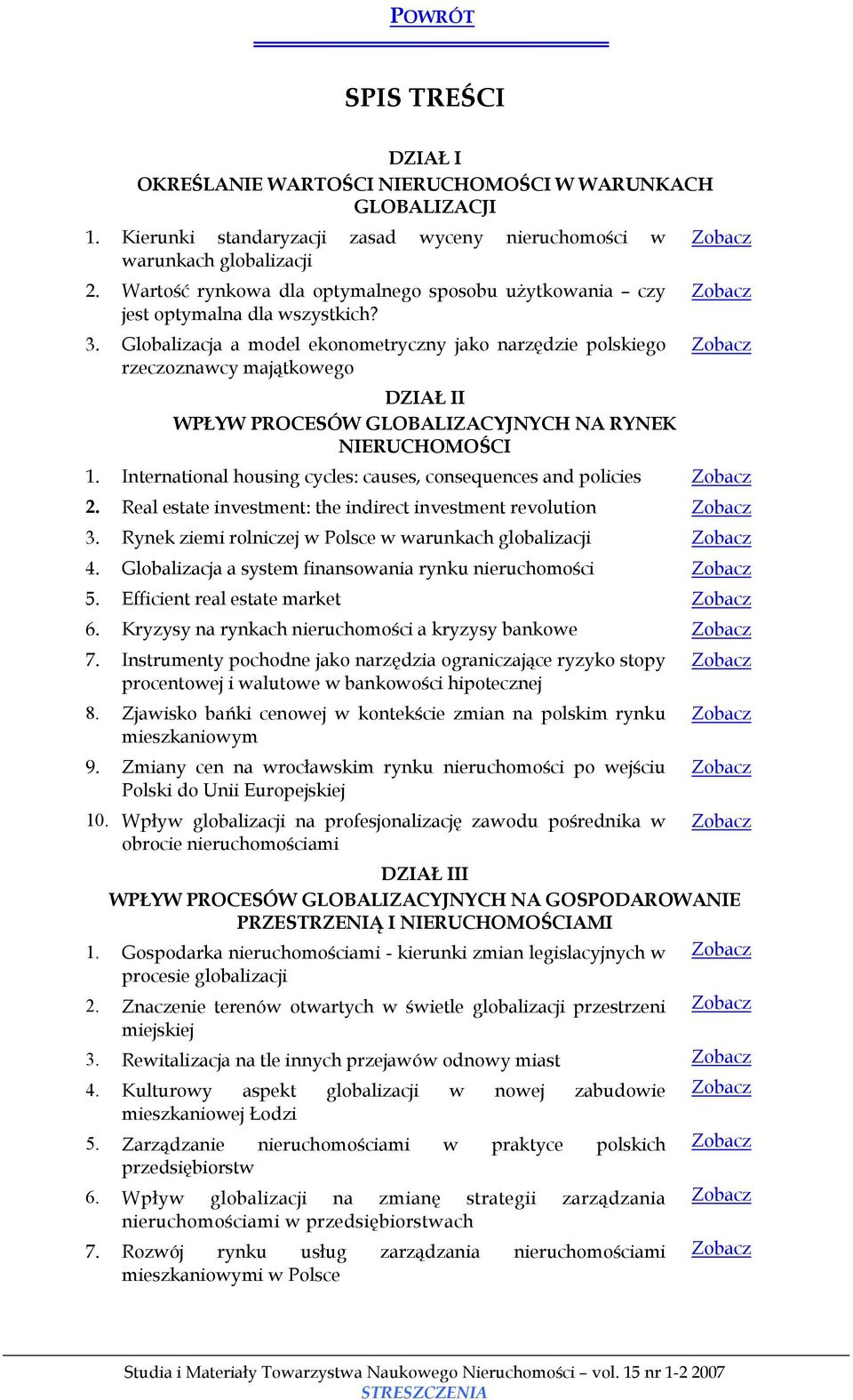 POWRÓT

SPIS TREŚCI

DZIAŁ I
OKREŚLANIE WARTOŚCI NIERUCHOMOŚCI W WARUNKACH GLOBALIZACJI

1. Kierunki standaryzacji zasad wyceny nieruchomości w warunkach globalizacji Zobacz
2. Wartość rynkowa dla optymalnego sposobu użytkowania – czy jest optymalna dla wszystkich? Zobacz
3. Globalizacja a model ekonometryczny jako narzędzie polskiego rzeczoznawcy majątkowego Zobacz

DZIAŁ II
WPŁYW PROCESÓW GLOBALIZACYJNYCH NA RYNEK NIERUCHOMOŚCI

1. International housing cycles: causes, consequences and policies Zobacz
2. Real estate investment: the indirect investment revolution Zobacz
3. Rynek ziemi rolniczej w Polsce w warunkach globalizacji Zobacz
4. Globalizacja a system finansowania rynku nieruchomości Zobacz
5. Efficient real estate market Zobacz
6. Kryzysy na rynkach nieruchomości a kryzysy bankowe Zobacz
7. Instrumenty pochodne jako narzędzia ograniczające ryzyko stopy procentowej i walutowe w bankowości hipotecznej Zobacz
8. Zjawisko bańki cenowej w kontekście zmian na polskim rynku mieszkaniowym Zobacz
9. Zmiany cen na wrocławskim rynku nieruchomości po wejściu Polski do Unii Europejskiej Zobacz
10. Wpływ globalizacji na profesjonalizację zawodu pośrednika w obrocie nieruchomościami Zobacz

DZIAŁ III
WPŁYW PROCESÓW GLOBALIZACYJNYCH NA GOSPODAROWANIE PRZESTRZENIĄ I NIERUCHOMOŚCIAMI

1. Gospodarka nieruchomościami - kierunki zmian legislacyjnych w procesie globalizacji Zobacz
2. Znaczenie terenów otwartych w świetle globalizacji przestrzeni miejskiej Zobacz
3. Rewitalizacja na tle innych przejawów odnowy miast Zobacz
4. Kulturowy aspekt globalizacji w nowej zabudowie mieszkaniowej Łodzi Zobacz
5. Zarządzanie nieruchomościami w praktyce polskich przedsiębiorstw Zobacz
6. Wpływ globalizacji na zmianę strategii zarządzania nieruchomościami w przedsiębiorstwach Zobacz
7. Rozwój rynku usług zarządzania nieruchomościami mieszkaniowymi w Polsce Zobacz

Studia i Materiały Towarzystwa Naukowego Nieruchomości – vol. 15 nr 1-2 2007
STRESZCZENIA